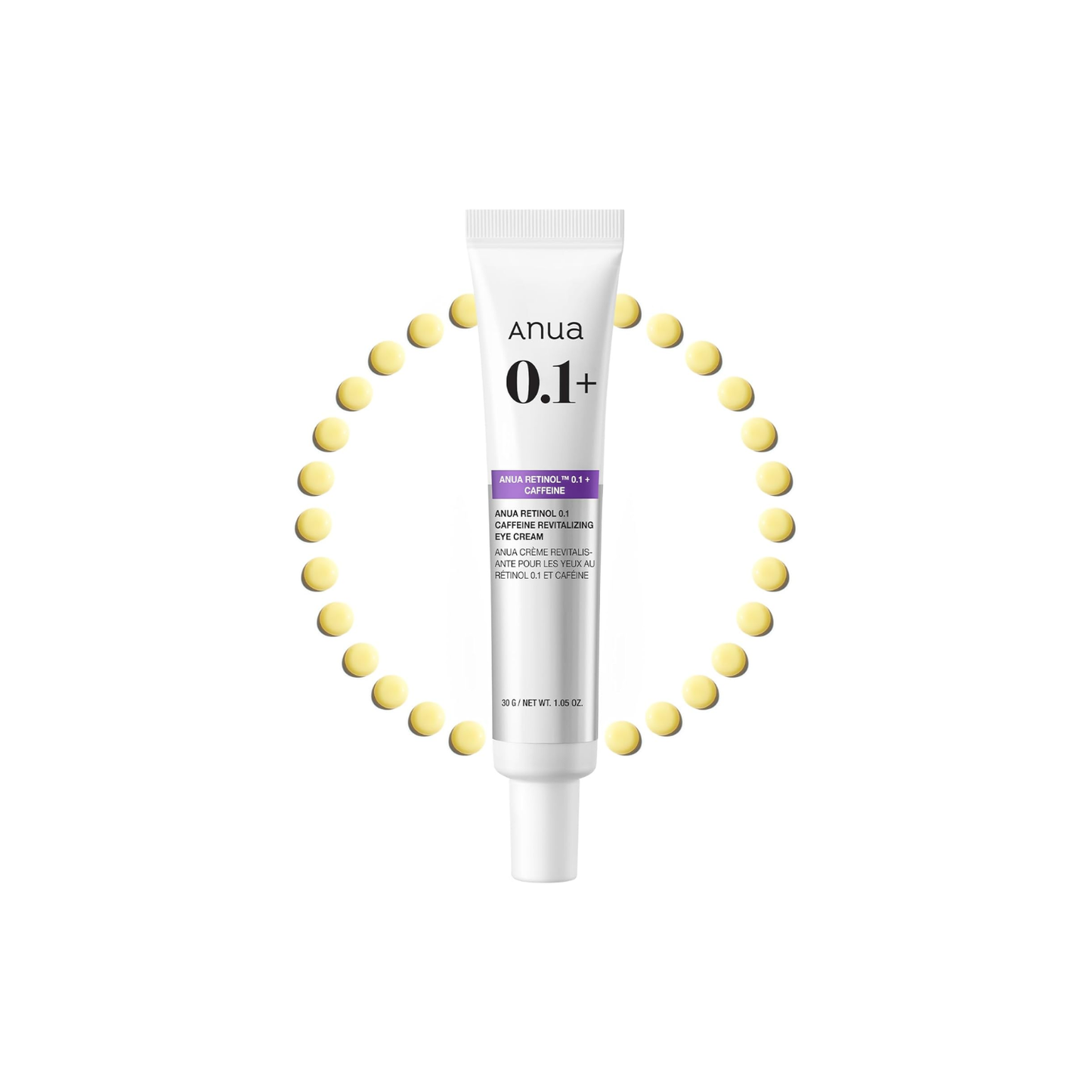 Anua
0.1+

ANUA RETINOL™ 0.1 + CAFFEINE

ANUA RETINOL 0.1 CAFFEINE REVITALIZING EYE CREAM
ANUA CRÈME REVITALISANTE POUR LES YEUX AU RÉTINOL 0.1 ET CAFÉINE

30 G / NET WT. 1.05 OZ.